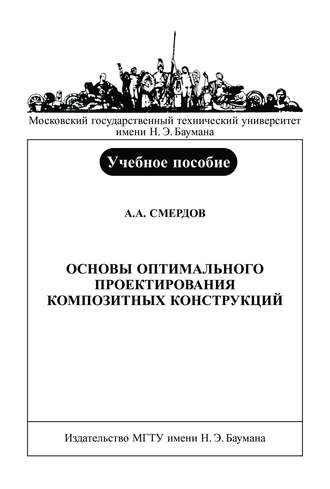 Московский государственный технический университет имени Н. Э. Баумана

Учебное пособие

А.А. СМЕРДОВ

ОСНОВЫ ОПТИМАЛЬНОГО ПРОЕКТИРОВАНИЯ КОМПОЗИТНЫХ КОНСТРУКЦИЙ

Издательство МГТУ имени Н. Э. Баумана